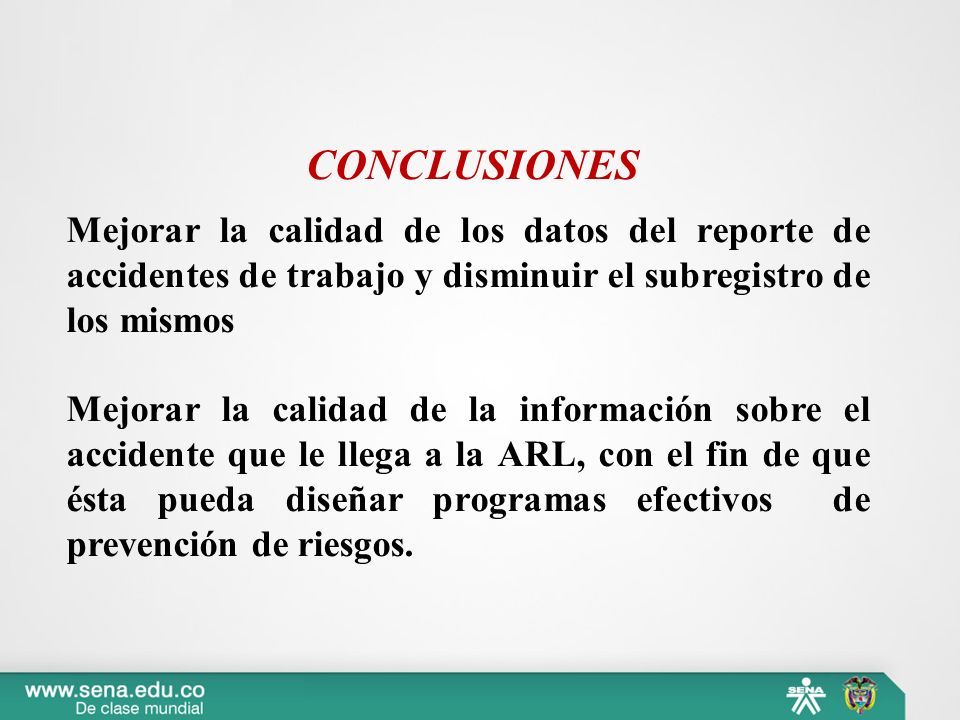 CONCLUSIONES

Mejorar la calidad de los datos del reporte de accidentes de trabajo y disminuir el subregistro de los mismos

Mejorar la calidad de la información sobre el accidente que le llega a la ARL, con el fin de que ésta pueda diseñar programas efectivos de prevención de riesgos.

www.sena.edu.co
De clase mundial

SENA